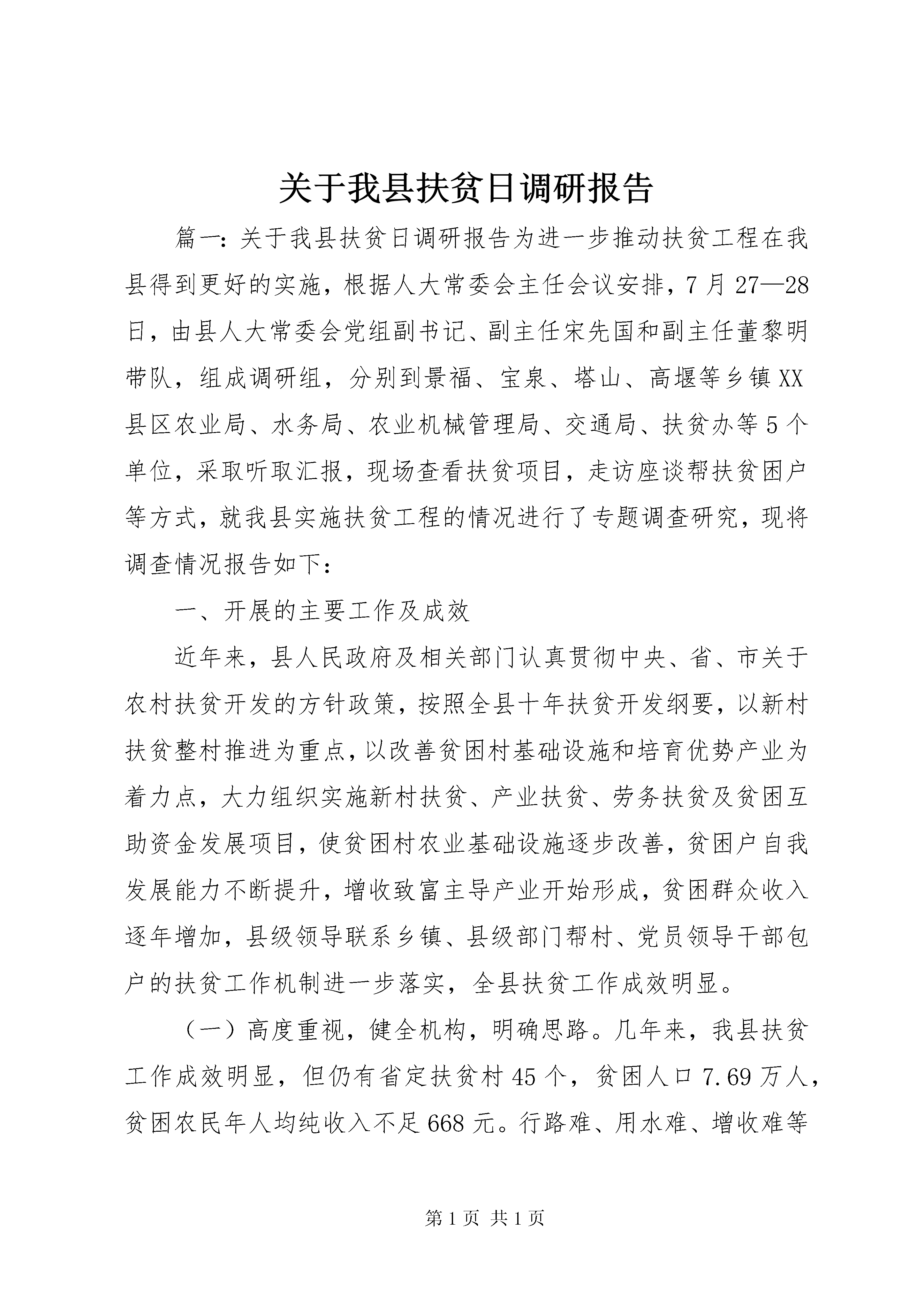 关于我县扶贫日调研报告

篇一：关于我县扶贫日调研报告为进一步推动扶贫工程在我县得到更好的实施，根据人大常委会主任会议安排，7月27—28日，由县人大常委会党组副书记、副主任宋先国和副主任董黎明带队，组成调研组，分别到景福、宝泉、塔山、高堰等乡镇XX县区农业局、水务局、农业机械管理局、交通局、扶贫办等5个单位，采取听取汇报，现场查看扶贫项目，走访座谈帮扶贫困户等方式，就我县实施扶贫工程的情况进行了专题调查研究，现将调查情况报告如下：

一、开展的主要工作及成效

近年来，县人民政府及相关部门认真贯彻中央、省、市关于农村扶贫开发的方针政策，按照全县十年扶贫开发纲要，以新村扶贫整村推进为重点，以改善贫困村基础设施和培育优势产业为着力点，大力组织实施新村扶贫、产业扶贫、劳务扶贫及贫困互助资金发展项目，使贫困村农业基础设施逐步改善，贫困户自我发展能力不断提升，增收致富主导产业开始形成，贫困群众收入逐年增加，县级领导联系乡镇、县级部门帮村、党员领导干部包户的扶贫工作机制进一步落实，全县扶贫工作成效明显。

（一）高度重视，健全机构，明确思路。几年来，我县扶贫工作成效明显，但仍有省定扶贫村45个，贫困人口7.69万人，贫困农民年人均纯收入不足668元。行路难、用水难、增收难等

第1页 共1页